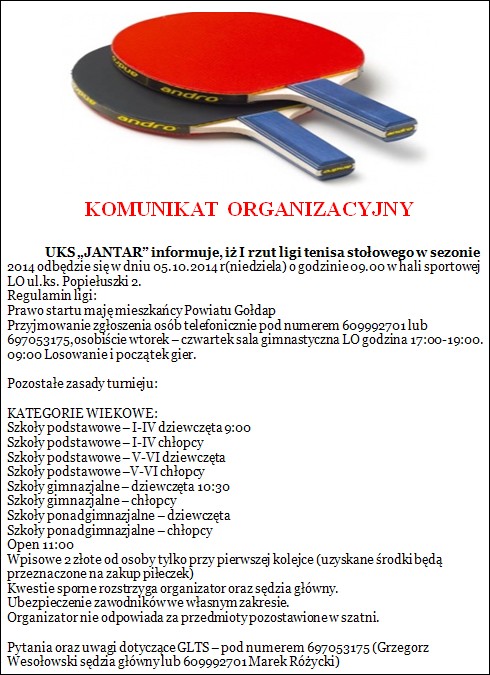 andro

andro

KOMUNIKAT ORGANIZACYJNY

UKS „JANTAR” informuje, iż I rzut ligi tenisa stołowego w sezonie 2014 odbędzie się w dniu 05.10.2014 r(niedziela) o godzinie 09.00 w hali sportowej LO ul.ks. Popiełuszki 2.
Regulamin ligi:
Prawo startu mają mieszkańcy Powiatu Gołdap
Przyjmowanie zgłoszenia osób telefonicznie pod numerem 609992701 lub 697053175, osobiście wtorek – czwartek sala gimnastyczna LO godzina 17:00-19:00.
09:00 Losowanie i początek gier.

Pozostałe zasady turnieju:

KATEGORIE WIEKOWE:
Szkoły podstawowe – I-IV dziewczęta 9:00
Szkoły podstawowe – I-IV chłopcy
Szkoły podstawowe – V-VI dziewczęta
Szkoły podstawowe –V-VI chłopcy
Szkoły gimnazjalne – dziewczęta 10:30
Szkoły gimnazjalne – chłopcy
Szkoły ponadgimnazjalne – dziewczęta
Szkoły ponadgimnazjalne – chłopcy
Open 11:00
Wpisowe 2 złote od osoby tylko przy pierwszej kolejce (uzyskane środki będą przeznaczone na zakup piłeczek)
Kwestie sporne rozstrzyga organizator oraz sędzia główny.
Ubezpieczenie zawodników we własnym zakresie.
Organizator nie odpowiada za przedmioty pozostawione w szatni.

Pytania oraz uwagi dotyczące GLTS – pod numerem 697053175 (Grzegorz Wesołowski sędzia główny lub 609992701 Marek Różycki)